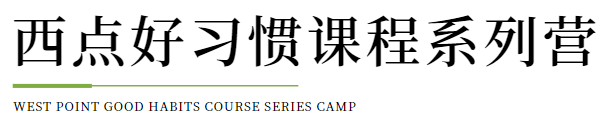 西点好习惯课程系列营

WEST POINT GOOD HABITS COURSE SERIES CAMP